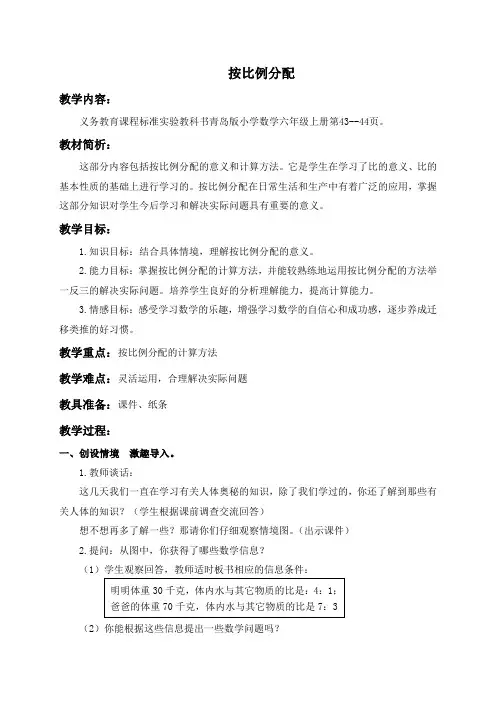 按比例分配

教学内容：

义务教育课程标准实验教科书青岛版小学数学六年级上册第43--44页。

教材简析：

这部分内容包括按比例分配的意义和计算方法。它是学生在学习了比的意义、比的基本性质的基础上进行学习的。按比例分配在日常生活和生产中有着广泛的应用，掌握这部分知识对学生今后学习和解决实际问题具有重要的意义。

教学目标：

1.知识目标：结合具体情境，理解按比例分配的意义。

2.能力目标：掌握按比例分配的计算方法，并能较熟练地运用按比例分配的方法举一反三的解决实际问题。培养学生良好的分析理解能力，提高计算能力。

3.情感目标：感受学习数学的乐趣，增强学习数学的自信心和成功感，逐步养成迁移类推的好习惯。

教学重点：按比例分配的计算方法

教学难点：灵活运用，合理解决实际问题

教具准备：课件、纸条

教学过程：

一、创设情境　激趣导入。

1.教师谈话：

这几天我们一直在学习有关人体奥秘的知识，除了我们学过的，你还了解到那些有关人体的知识？（学生根据课前调查交流回答）

想不想再多了解一些？那请你们仔细观察情境图。（出示课件）

2.提问：从图中，你获得了哪些数学信息？

（1）学生观察回答，教师适时板书相应的信息条件：

明明体重30千克，体内水与其它物质的比是：4：1；
爸爸的体重70千克，体内水与其它物质的比是7：3

（2）你能根据这些信息提出一些数学问题吗？